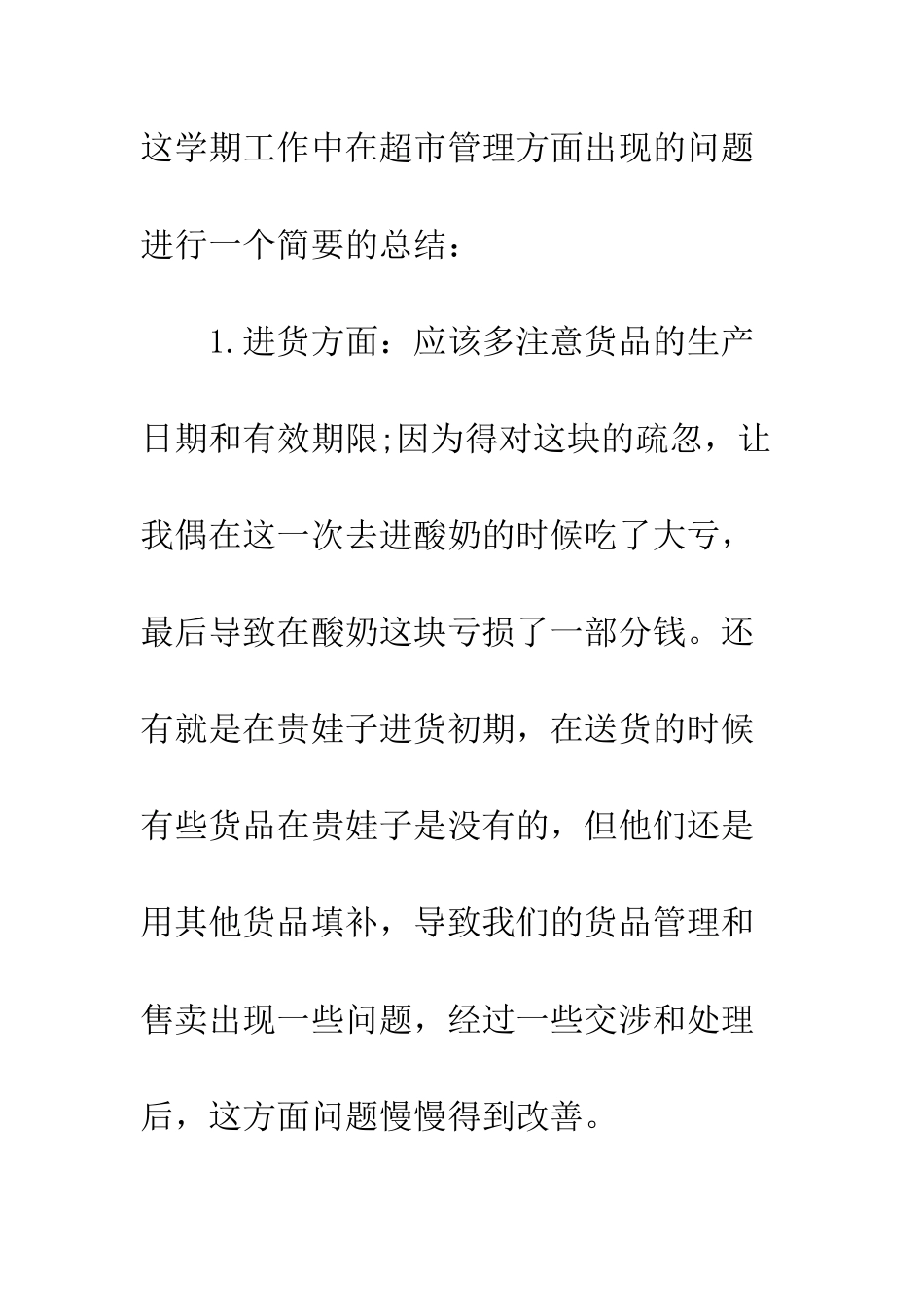 这学期工作中在超市管理方面出现的问题进行一个简要的总结：

1.进货方面：应该多注意货品的生产日期和有效期限;因为得对这块的疏忽，让我偶在这一次去进酸奶的时候吃了大亏，最后导致在酸奶这块亏损了一部分钱。还有就是在贵娃子进货初期，在送货的时候有些货品在贵娃子是没有的，但他们还是用其他货品填补，导致我们的货品管理和售卖出现一些问题，经过一些交涉和处理后，这方面问题慢慢得到改善。